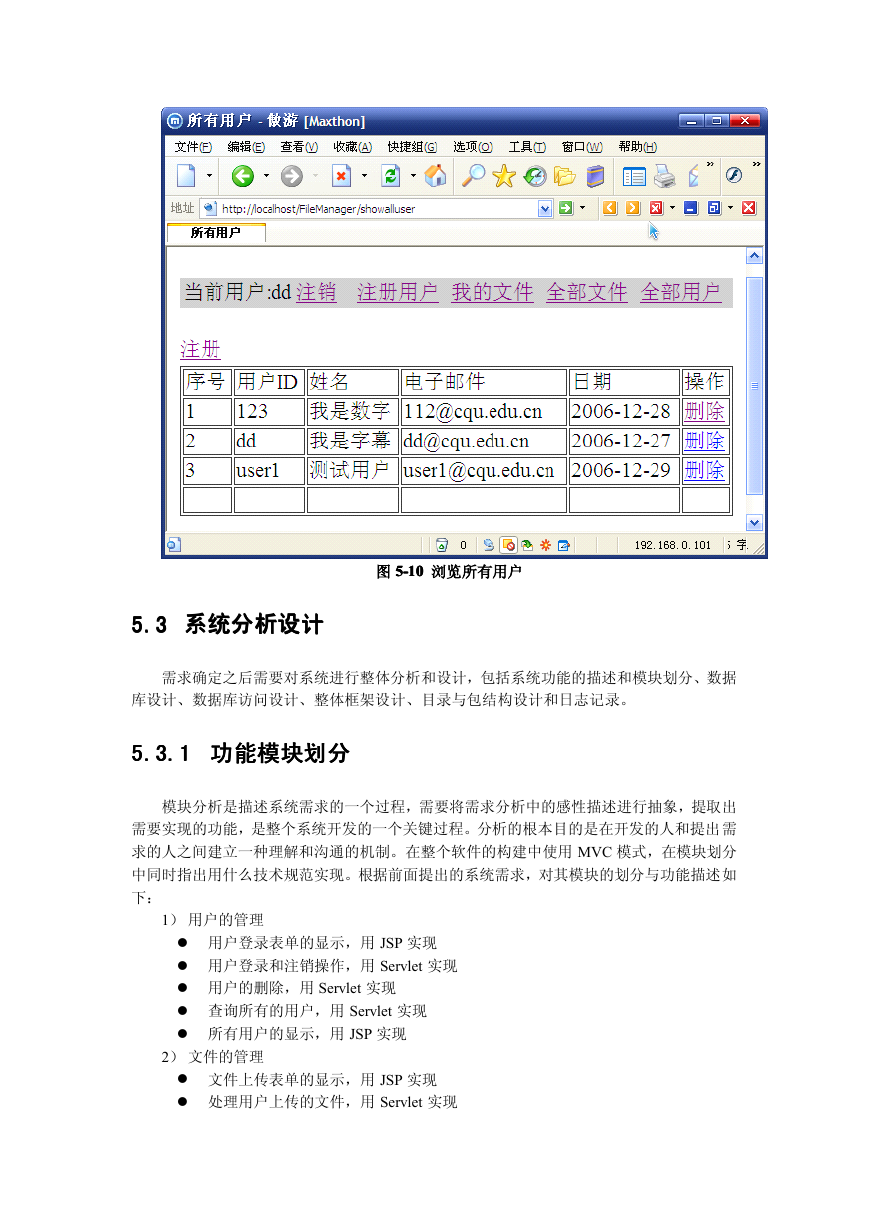 所有用户 - 傲游 [Maxthon]

文件(F) 编辑(E) 查看(V) 收藏(A) 快捷组(G) 选项(O) 工具(T) 窗口(W) 帮助(H)

地址 http://localhost/FileManager/showalluser

所有用户

当前用户:dd 注销 注册用户 我的文件 全部文件 全部用户

注册

| 序号 | 用户ID | 姓名 | 电子邮件 | 日期 | 操作 |
|---|---|---|---|---|---|
| 1 | 123 | 我是数字 | 112@cqu.edu.cn | 2006-12-28 | 删除 |
| 2 | dd | 我是字幕 | dd@cqu.edu.cn | 2006-12-27 | 删除 |
| 3 | user1 | 测试用户 | user1@cqu.edu.cn | 2006-12-29 | 删除 |
| | | | | | |

0 192.168.0.101 5 字.

图 5-10 浏览所有用户

5.3 系统分析设计

需求确定之后需要对系统进行整体分析和设计，包括系统功能的描述和模块划分、数据库设计、数据库访问设计、整体框架设计、目录与包结构设计和日志记录。

5.3.1 功能模块划分

模块分析是描述系统需求的一个过程，需要将需求分析中的感性描述进行抽象，提取出需要实现的功能，是整个系统开发的一个关键过程。分析的根本目的是在开发的人和提出需求的人之间建立一种理解和沟通的机制。在整个软件的构建中使用 MVC 模式，在模块划分中同时指出用什么技术规范实现。根据前面提出的系统需求，对其模块的划分与功能描述如下：

1） 用户的管理
● 用户登录表单的显示，用 JSP 实现
● 用户登录和注销操作，用 Servlet 实现
● 用户的删除，用 Servlet 实现
● 查询所有的用户，用 Servlet 实现
● 所有用户的显示，用 JSP 实现
2） 文件的管理
● 文件上传表单的显示，用 JSP 实现
● 处理用户上传的文件，用 Servlet 实现